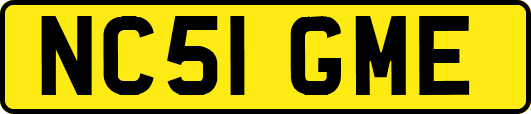 NC51 GME